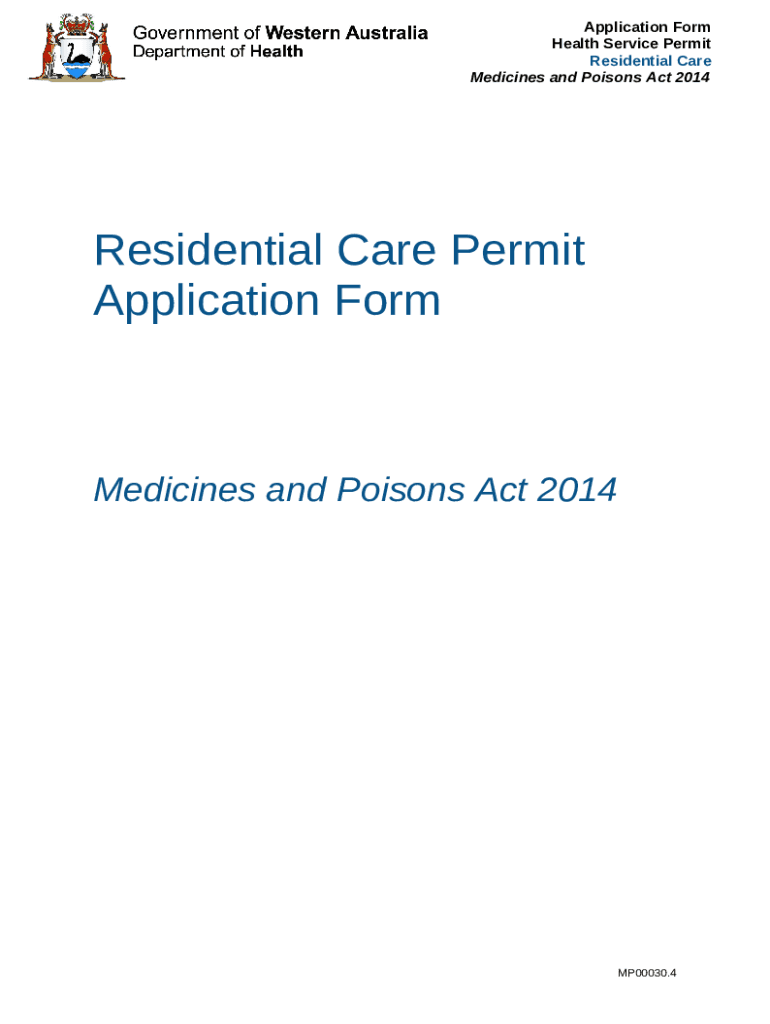 Government of Western Australia
Department of Health

Application Form
Health Service Permit
Residential Care
Medicines and Poisons Act 2014

Residential Care Permit Application Form

Medicines and Poisons Act 2014

MP00030.4